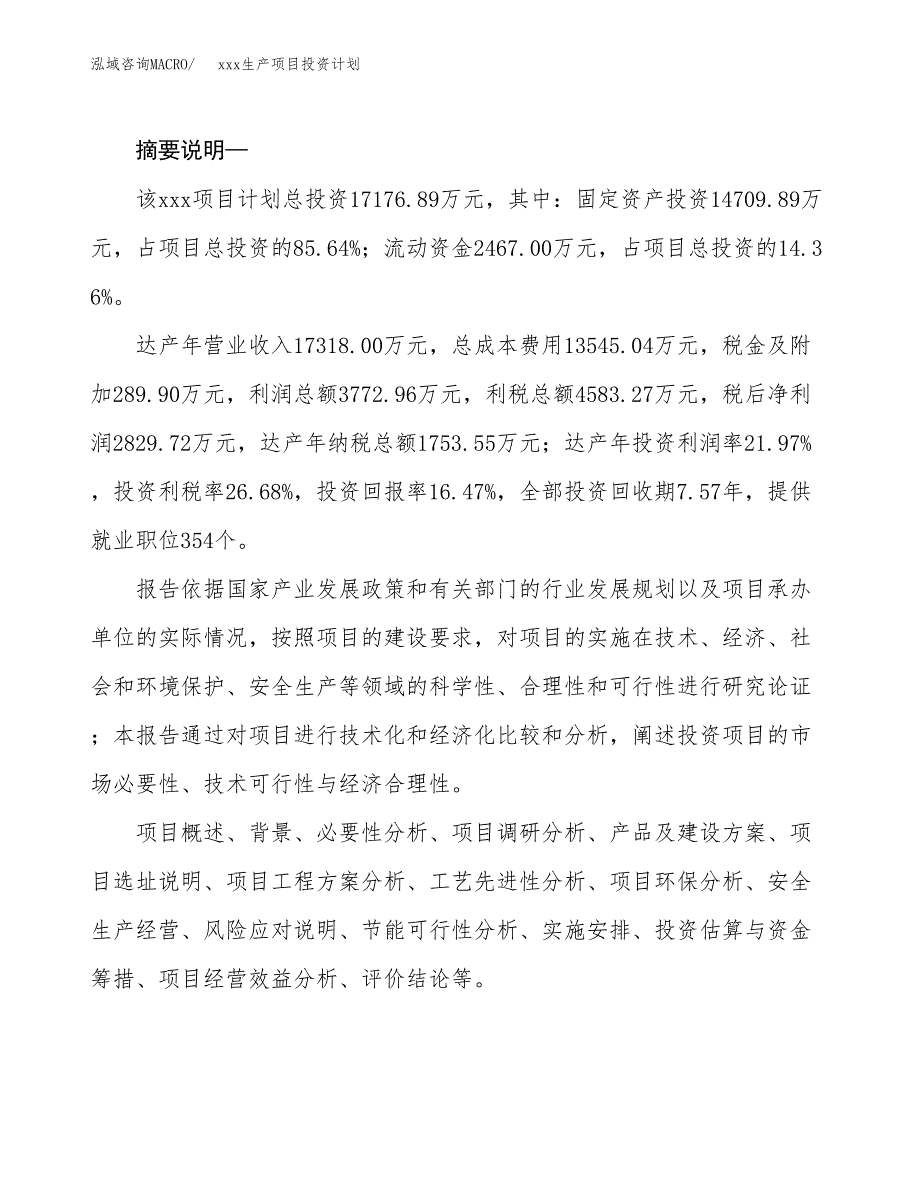 泓域咨询MACRO/　xxx生产项目投资计划

摘要说明—

该xxx项目计划总投资17176.89万元，其中：固定资产投资14709.89万元，占项目总投资的85.64%；流动资金2467.00万元，占项目总投资的14.36%。

达产年营业收入17318.00万元，总成本费用13545.04万元，税金及附加289.90万元，利润总额3772.96万元，利税总额4583.27万元，税后净利润2829.72万元，达产年纳税总额1753.55万元；达产年投资利润率21.97%，投资利税率26.68%，投资回报率16.47%，全部投资回收期7.57年，提供就业职位354个。

报告依据国家产业发展政策和有关部门的行业发展规划以及项目承办单位的实际情况，按照项目的建设要求，对项目的实施在技术、经济、社会和环境保护、安全生产等领域的科学性、合理性和可行性进行研究论证；本报告通过对项目进行技术化和经济化比较和分析，阐述投资项目的市场必要性、技术可行性与经济合理性。

项目概述、背景、必要性分析、项目调研分析、产品及建设方案、项目选址说明、项目工程方案分析、工艺先进性分析、项目环保分析、安全生产经营、风险应对说明、节能可行性分析、实施安排、投资估算与资金筹措、项目经营效益分析、评价结论等。